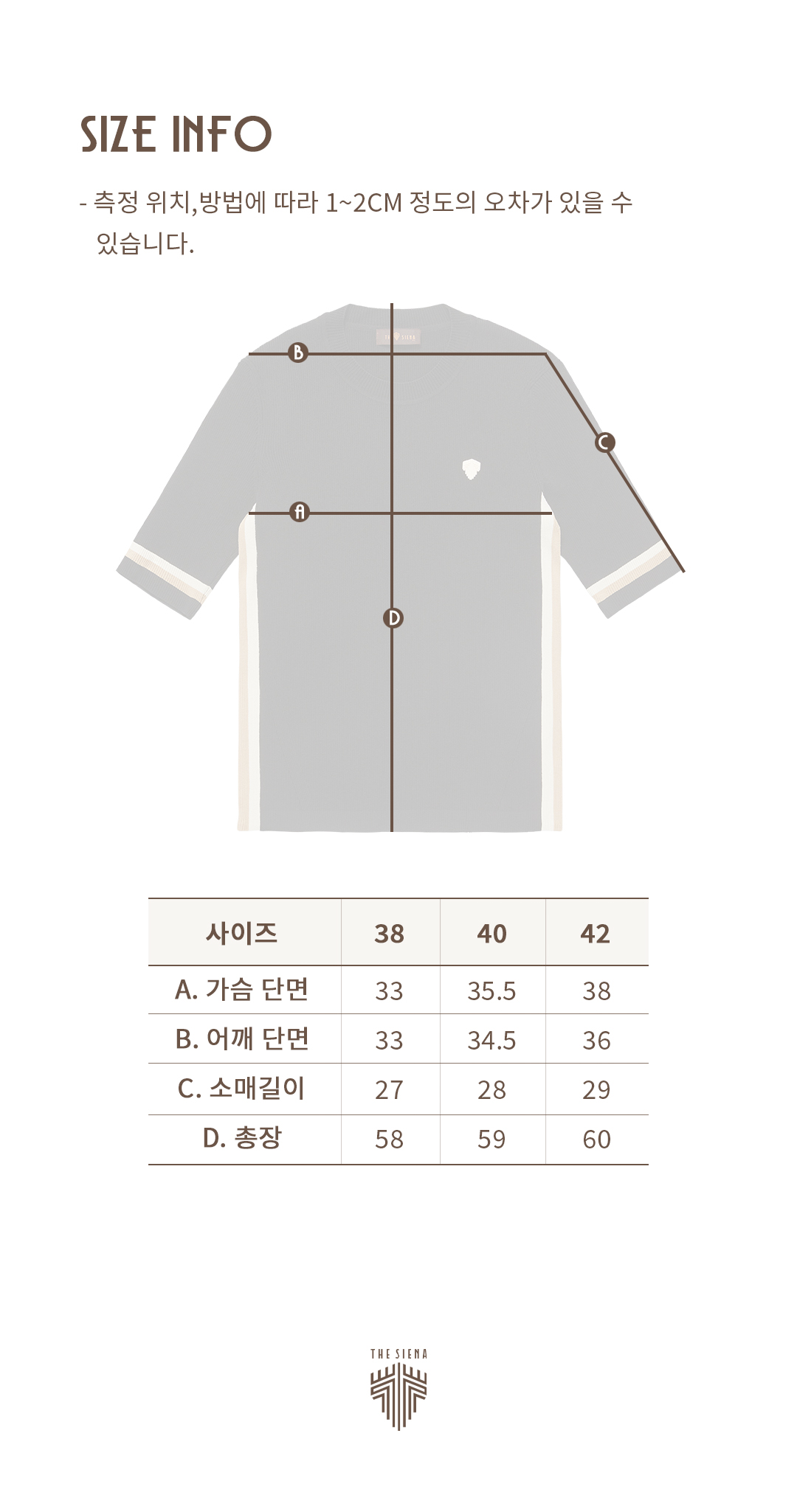 SIZE INFO

- 측정 위치,방법에 따라 1~2CM 정도의 오차가 있을 수 있습니다.

THE SIENA

B

C

A

D

| 사이즈 | 38 | 40 | 42 |
|---|---|---|---|
| A. 가슴 단면 | 33 | 35.5 | 38 |
| B. 어깨 단면 | 33 | 34.5 | 36 |
| C. 소매길이 | 27 | 28 | 29 |
| D. 총장 | 58 | 59 | 60 |

THE SIENA